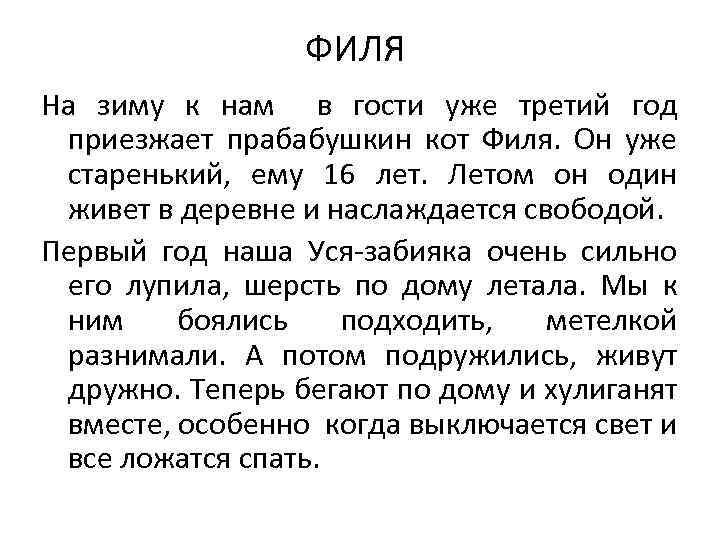 ФИЛЯ

На зиму к нам в гости уже третий год приезжает прабабушкин кот Филя. Он уже старенький, ему 16 лет. Летом он один живет в деревне и наслаждается свободой.

Первый год наша Уся-забияка очень сильно его лупила, шерсть по дому летала. Мы к ним боялись подходить, метелкой разнимали. А потом подружились, живут дружно. Теперь бегают по дому и хулиганят вместе, особенно когда выключается свет и все ложатся спать.